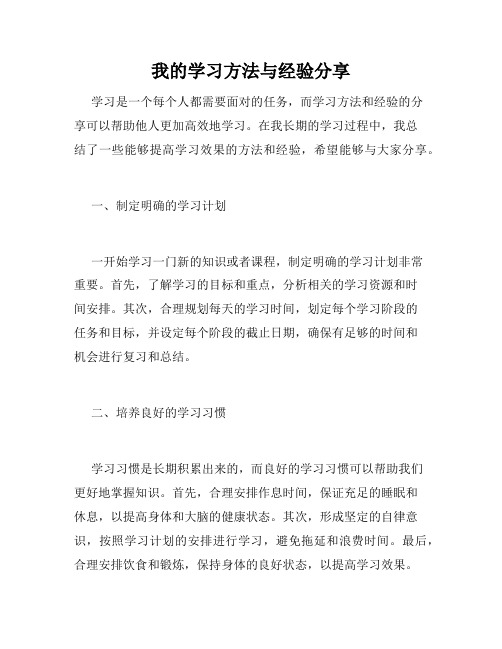 我的学习方法与经验分享

学习是一个每个人都需要面对的任务，而学习方法和经验的分享可以帮助他人更加高效地学习。在我长期的学习过程中，我总结了一些能够提高学习效果的方法和经验，希望能够与大家分享。

一、制定明确的学习计划

一开始学习一门新的知识或者课程，制定明确的学习计划非常重要。首先，了解学习的目标和重点，分析相关的学习资源和时间安排。其次，合理规划每天的学习时间，划定每个学习阶段的任务和目标，并设定每个阶段的截止日期，确保有足够的时间和机会进行复习和总结。

二、培养良好的学习习惯

学习习惯是长期积累出来的，而良好的学习习惯可以帮助我们更好地掌握知识。首先，合理安排作息时间，保证充足的睡眠和休息，以提高身体和大脑的健康状态。其次，形成坚定的自律意识，按照学习计划的安排进行学习，避免拖延和浪费时间。最后，合理安排饮食和锻炼，保持身体的良好状态，以提高学习效果。